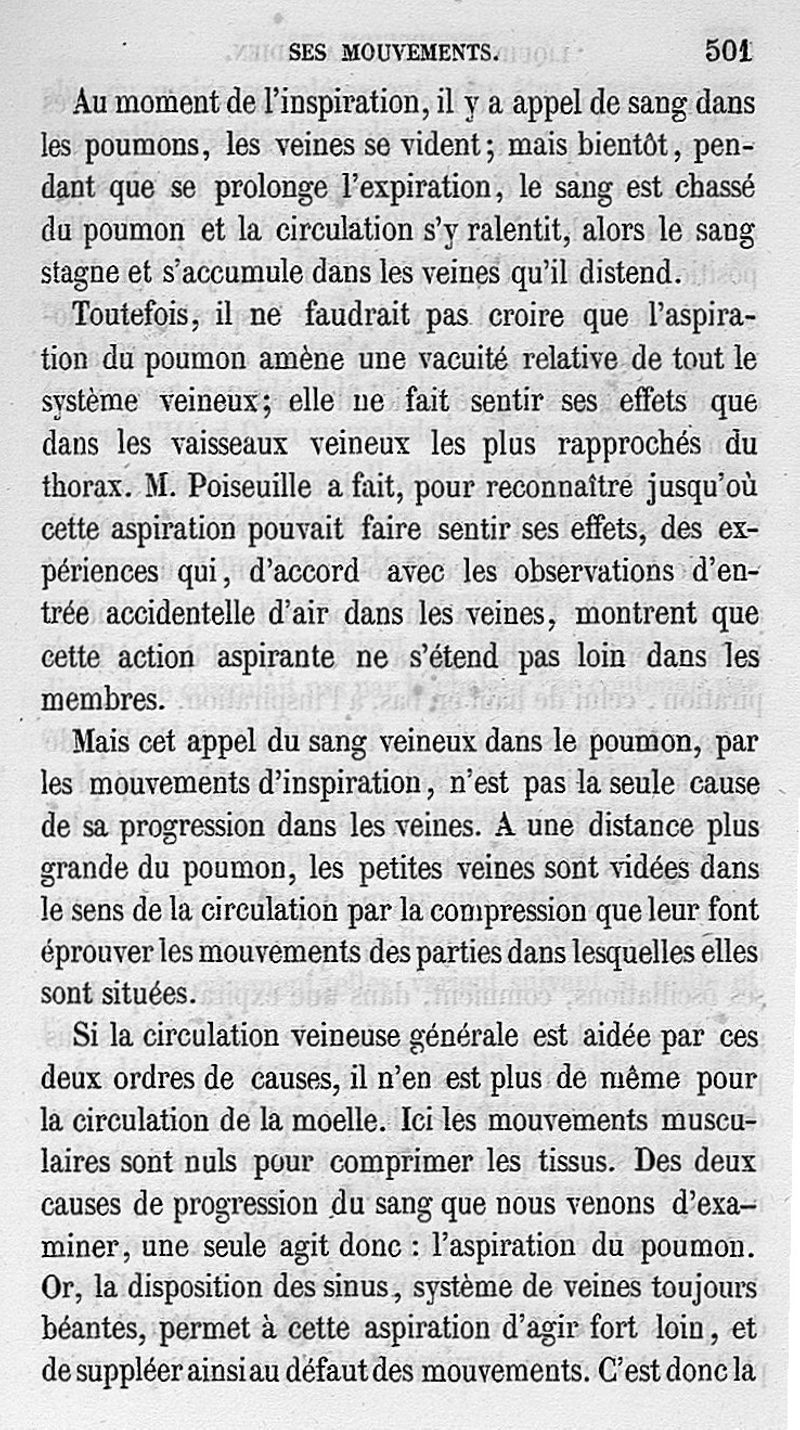 SES MOUVEMENTS. 501

Au moment de l'inspiration, il y a appel de sang dans les poumons, les veines se vident; mais bientôt, pendant que se prolonge l'expiration, le sang est chassé du poumon et la circulation s'y ralentit, alors le sang stagne et s'accumule dans les veines qu'il distend.

Toutefois, il ne faudrait pas croire que l'aspiration du poumon amène une vacuité relative de tout le système veineux; elle ne fait sentir ses effets que dans les vaisseaux veineux les plus rapprochés du thorax. M. Poiseuille a fait, pour reconnaître jusqu'où cette aspiration pouvait faire sentir ses effets, des expériences qui, d'accord avec les observations d'entrée accidentelle d'air dans les veines, montrent que cette action aspirante ne s'étend pas loin dans les membres.

Mais cet appel du sang veineux dans le poumon, par les mouvements d'inspiration, n'est pas la seule cause de sa progression dans les veines. A une distance plus grande du poumon, les petites veines sont vidées dans le sens de la circulation par la compression que leur font éprouver les mouvements des parties dans lesquelles elles sont situées.

Si la circulation veineuse générale est aidée par ces deux ordres de causes, il n'en est plus de même pour la circulation de la moelle. Ici les mouvements musculaires sont nuls pour comprimer les tissus. Des deux causes de progression du sang que nous venons d'examiner, une seule agit donc : l'aspiration du poumon. Or, la disposition des sinus, système de veines toujours béantes, permet à cette aspiration d'agir fort loin, et de suppléer ainsi au défaut des mouvements. C'est donc la